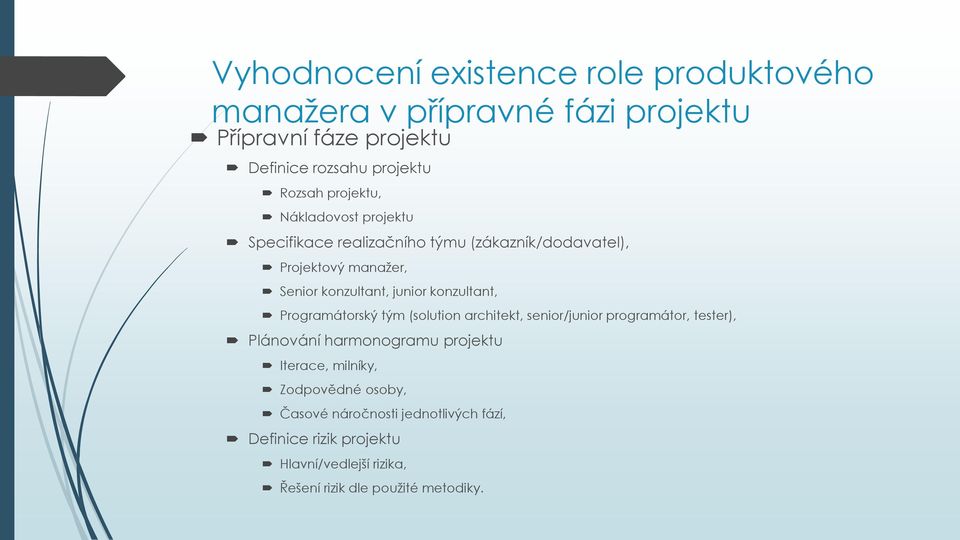 Vyhodnocení existence role produktového manažera v přípravné fázi projektu

Přípravní fáze projektu

Definice rozsahu projektu

Rozsah projektu,

Nákladovost projektu

Specifikace realizačního týmu (zákazník/dodavatel),

Projektový manažer,

Senior konzultant, junior konzultant,

Programátorský tým (solution architekt, senior/junior programátor, tester),

Plánování harmonogramu projektu

Iterace, milníky,

Zodpovědné osoby,

Časové náročnosti jednotlivých fází,

Definice rizik projektu

Hlavní/vedlejší rizika,

Řešení rizik dle použité metodiky.